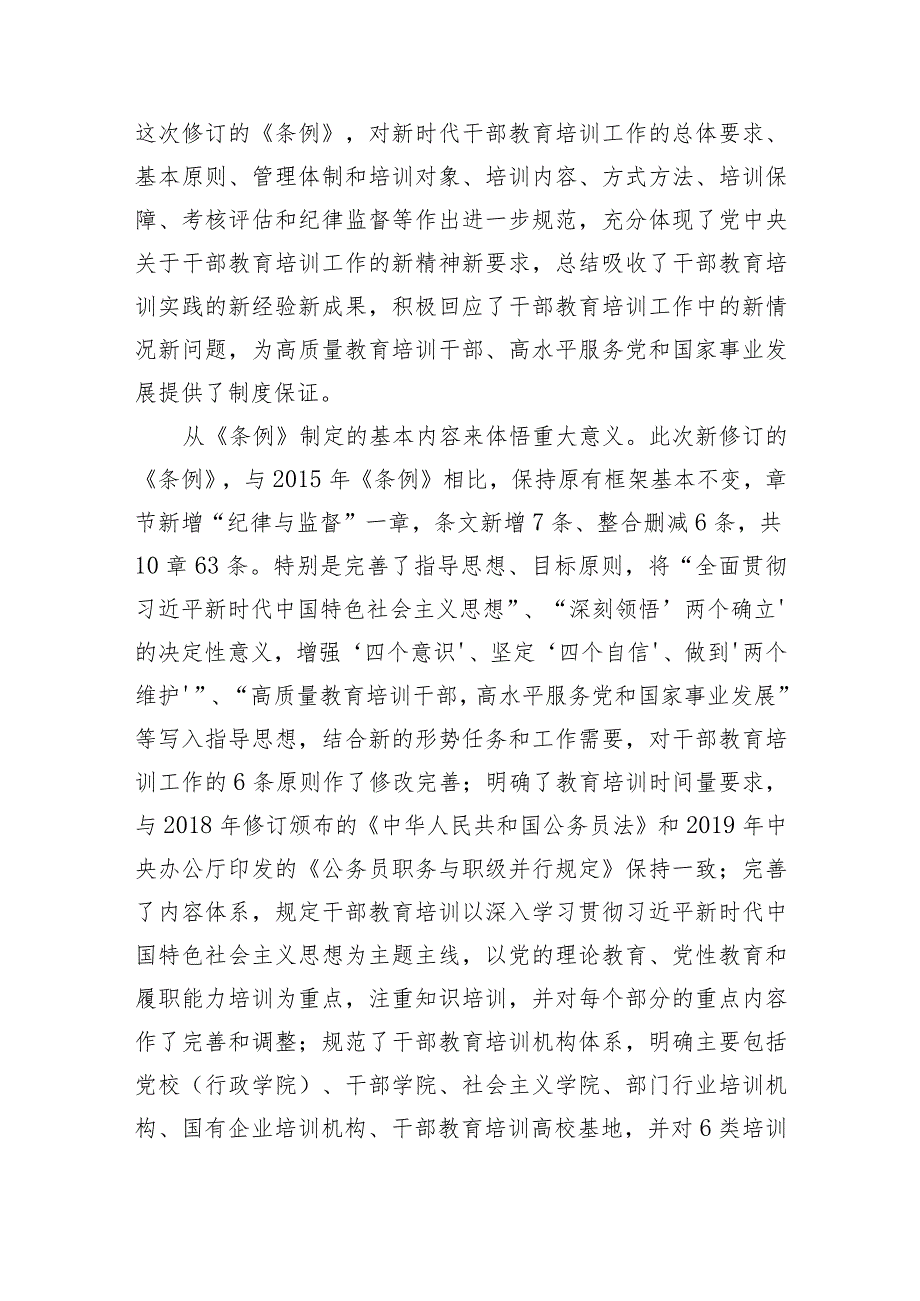 这次修订的《条例》，对新时代干部教育培训工作的总体要求、基本原则、管理体制和培训对象、培训内容、方式方法、培训保障、考核评估和纪律监督等作出进一步规范，充分体现了党中央关于干部教育培训工作的新精神新要求，总结吸收了干部教育培训实践的新经验新成果，积极回应了干部教育培训工作中的新情况新问题，为高质量教育培训干部、高水平服务党和国家事业发展提供了制度保证。

从《条例》制定的基本内容来体悟重大意义。此次新修订的《条例》，与2015年《条例》相比，保持原有框架基本不变，章节新增“纪律与监督”一章，条文新增7条、整合删减6条，共10章63条。特别是完善了指导思想、目标原则，将“全面贯彻习近平新时代中国特色社会主义思想”、“深刻领悟’两个确立'的决定性意义，增强‘四个意识'、坚定‘四个自信'、做到'两个维护'”、“高质量教育培训干部，高水平服务党和国家事业发展”等写入指导思想，结合新的形势任务和工作需要，对干部教育培训工作的6条原则作了修改完善；明确了教育培训时间量要求，与2018年修订颁布的《中华人民共和国公务员法》和2019年中央办公厅印发的《公务员职务与职级并行规定》保持一致；完善了内容体系，规定干部教育培训以深入学习贯彻习近平新时代中国特色社会主义思想为主题主线，以党的理论教育、党性教育和履职能力培训为重点，注重知识培训，并对每个部分的重点内容作了完善和调整；规范了干部教育培训机构体系，明确主要包括党校（行政学院）、干部学院、社会主义学院、部门行业培训机构、国有企业培训机构、干部教育培训高校基地，并对6类培训